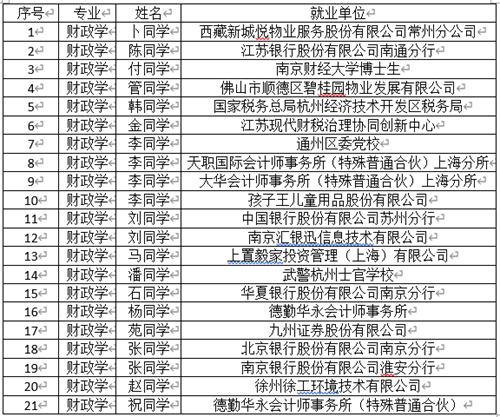 | 序号 | 专业 | 姓名 | 就业单位 |
|---|---|---|---|
| 1 | 财政学 | 卜同学 | 西藏新城悦物业服务股份有限公司常州分公司 |
| 2 | 财政学 | 陈同学 | 江苏银行股份有限公司南通分行 |
| 3 | 财政学 | 付同学 | 南京财经大学博士生 |
| 4 | 财政学 | 管同学 | 佛山市顺德区碧桂园物业发展有限公司 |
| 5 | 财政学 | 韩同学 | 国家税务总局杭州经济技术开发区税务局 |
| 6 | 财政学 | 金同学 | 江苏现代财税治理协同创新中心 |
| 7 | 财政学 | 李同学 | 通州区委党校 |
| 8 | 财政学 | 李同学 | 天职国际会计师事务所（特殊普通合伙）上海分所 |
| 9 | 财政学 | 李同学 | 大华会计师事务所（特殊普通合伙）上海分所 |
| 10 | 财政学 | 李同学 | 孩子王儿童用品股份有限公司 |
| 11 | 财政学 | 刘同学 | 中国银行股份有限公司苏州分行 |
| 12 | 财政学 | 刘同学 | 南京汇银迅信息技术有限公司 |
| 13 | 财政学 | 马同学 | 上置毅家投资管理（上海）有限公司 |
| 14 | 财政学 | 潘同学 | 武警杭州士官学校 |
| 15 | 财政学 | 石同学 | 华夏银行股份有限公司南京分行 |
| 16 | 财政学 | 杨同学 | 德勤华永会计师事务所 |
| 17 | 财政学 | 苑同学 | 九州证券股份有限公司 |
| 18 | 财政学 | 张同学 | 北京银行股份有限公司南京分行 |
| 19 | 财政学 | 张同学 | 南京银行股份有限公司淮安分行 |
| 20 | 财政学 | 赵同学 | 徐州徐工环境技术有限公司 |
| 21 | 财政学 | 祝同学 | 德勤华永会计师事务所（特殊普通合伙） |